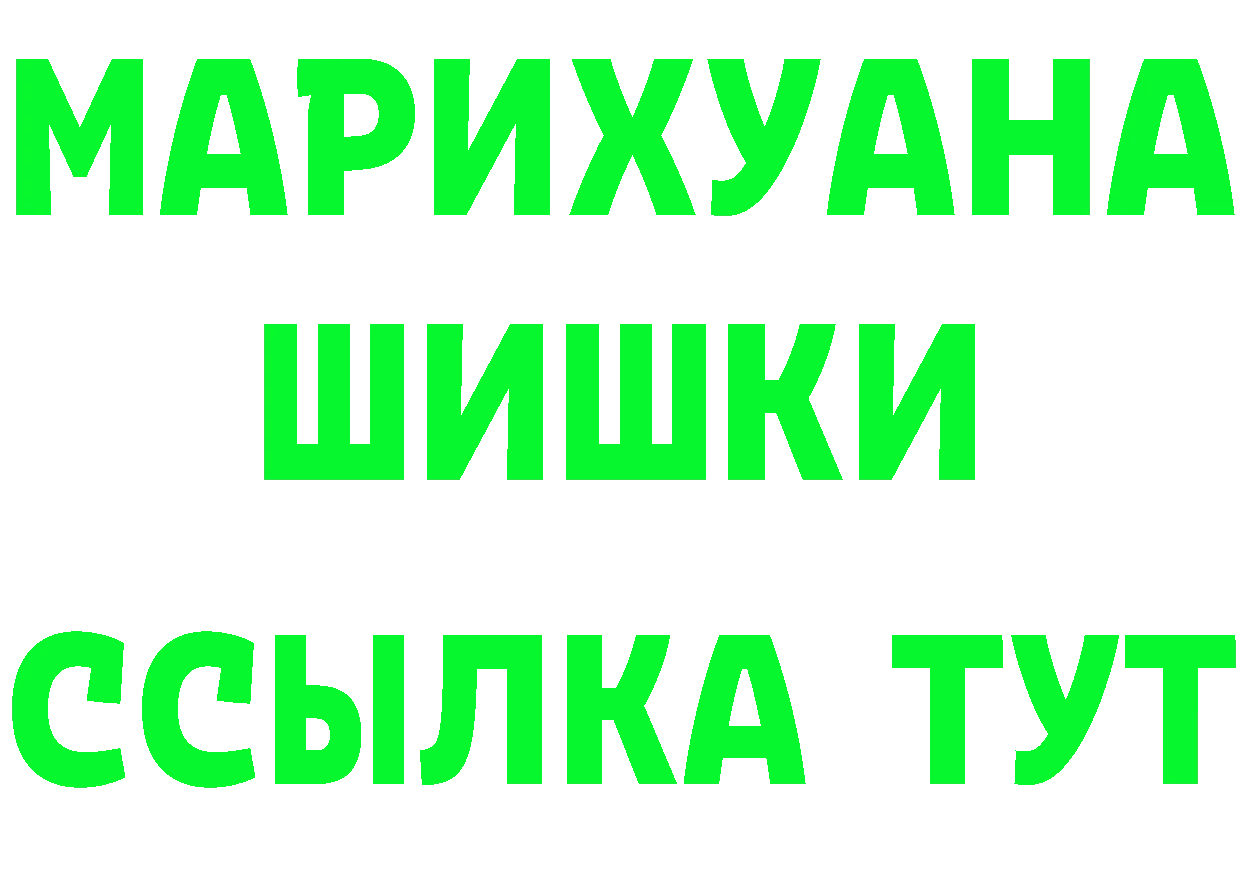 МАРИХУАНА
ШИШКИ
ССЫЛКА ТУТ